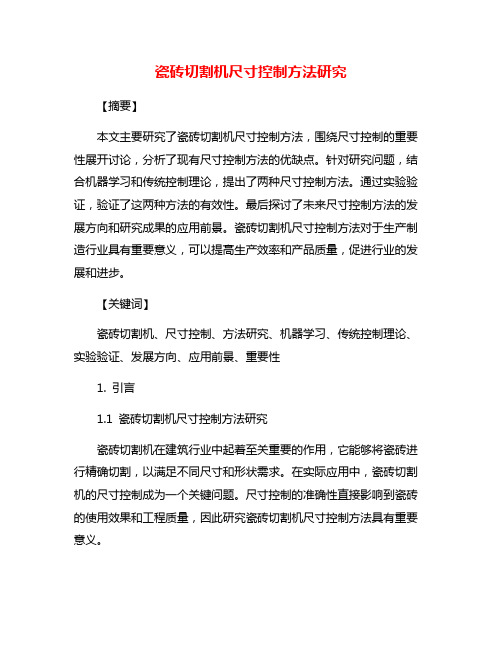 瓷砖切割机尺寸控制方法研究

【摘要】

本文主要研究了瓷砖切割机尺寸控制方法，围绕尺寸控制的重要性展开讨论，分析了现有尺寸控制方法的优缺点。针对研究问题，结合机器学习和传统控制理论，提出了两种尺寸控制方法。通过实验验证，验证了这两种方法的有效性。最后探讨了未来尺寸控制方法的发展方向和研究成果的应用前景。瓷砖切割机尺寸控制方法对于生产制造行业具有重要意义，可以提高生产效率和产品质量，促进行业的发展和进步。

【关键词】

瓷砖切割机、尺寸控制、方法研究、机器学习、传统控制理论、实验验证、发展方向、应用前景、重要性

1. 引言

1.1 瓷砖切割机尺寸控制方法研究

瓷砖切割机在建筑行业中起着至关重要的作用，它能够将瓷砖进行精确切割，以满足不同尺寸和形状需求。在实际应用中，瓷砖切割机的尺寸控制成为一个关键问题。尺寸控制的准确性直接影响到瓷砖的使用效果和工程质量，因此研究瓷砖切割机尺寸控制方法具有重要意义。